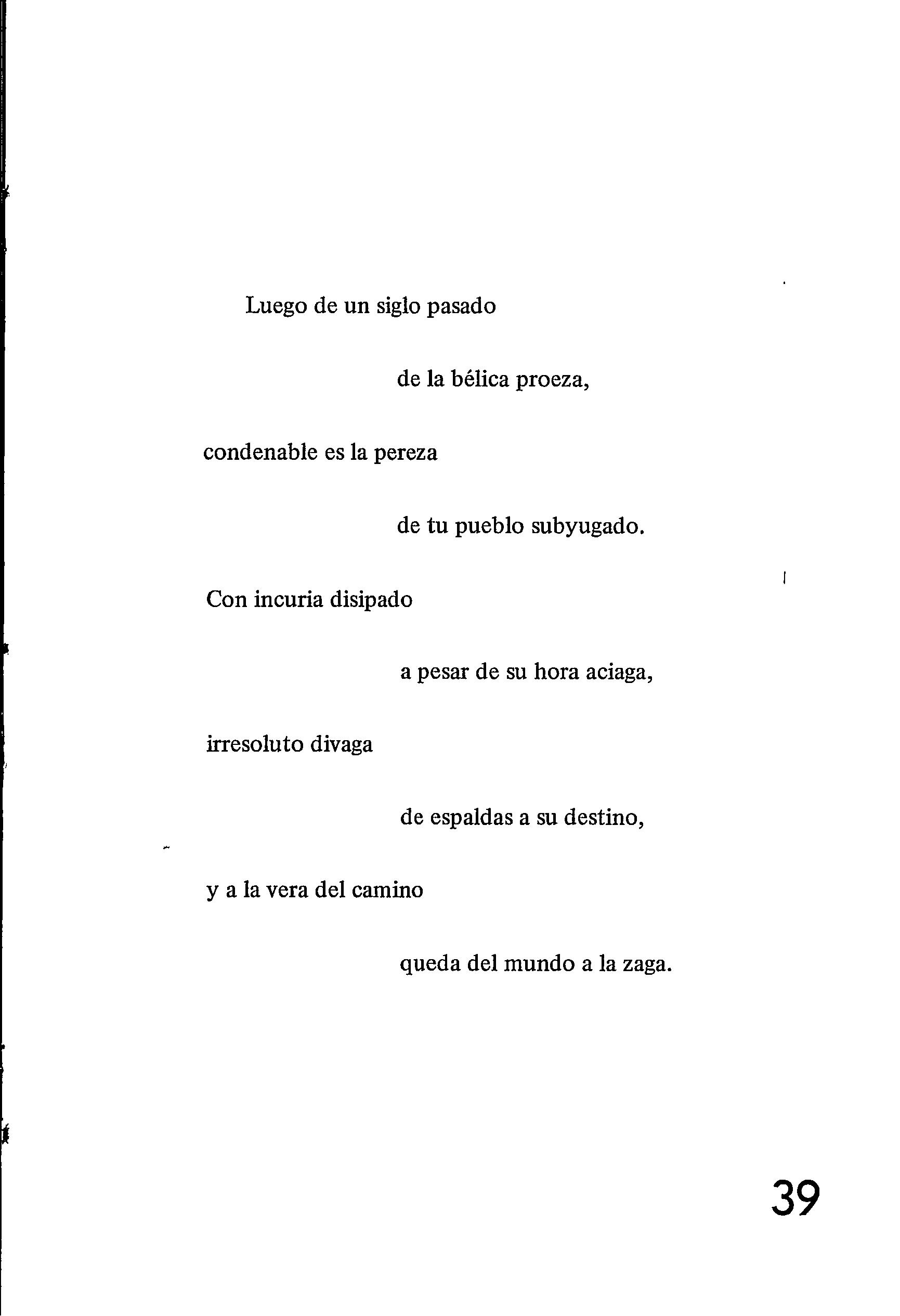 Luego de un siglo pasado

de la bélica proeza,

condenable es la pereza

de tu pueblo subyugado.

Con incuria disipado

a pesar de su hora aciaga,

irresoluto divaga

de espaldas a su destino,

y a la vera del camino

queda del mundo a la zaga.

39